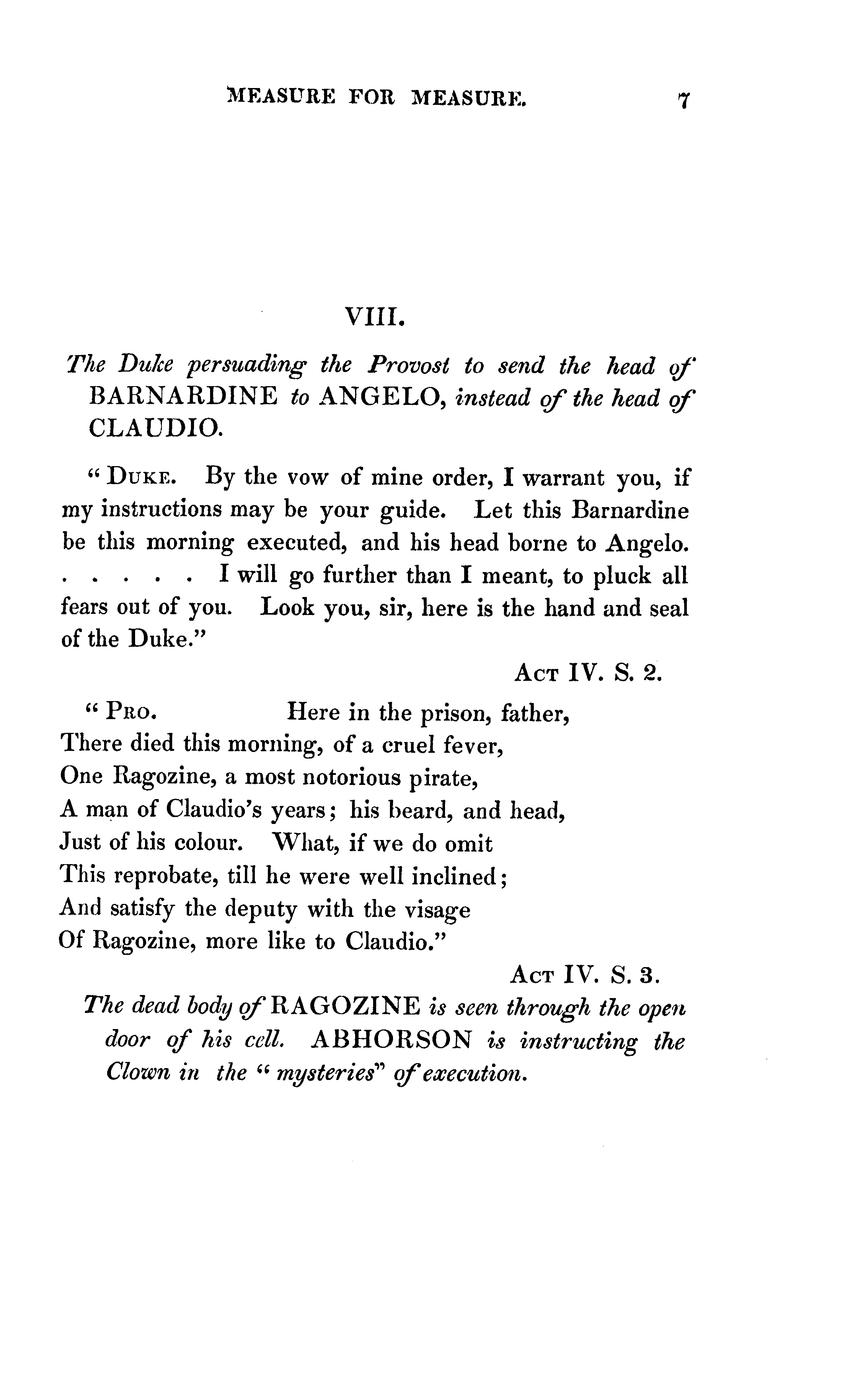 MEASURE FOR MEASURE. 7

VIII.

The Duke persuading the Provost to send the head of BARNARDINE to ANGELO, instead of the head of CLAUDIO.

" DUKE. By the vow of mine order, I warrant you, if my instructions may be your guide. Let this Barnardine be this morning executed, and his head borne to Angelo. . . . . . I will go further than I meant, to pluck all fears out of you. Look you, sir, here is the hand and seal of the Duke."

ACT IV. S. 2.

" PRO. Here in the prison, father,
There died this morning, of a cruel fever,
One Ragozine, a most notorious pirate,
A man of Claudio's years; his beard, and head,
Just of his colour. What, if we do omit
This reprobate, till he were well inclined;
And satisfy the deputy with the visage
Of Ragozine, more like to Claudio."

ACT IV. S. 3.

The dead body of RAGOZINE is seen through the open door of his cell. ABHORSON is instructing the Clown in the " mysteries" of execution.